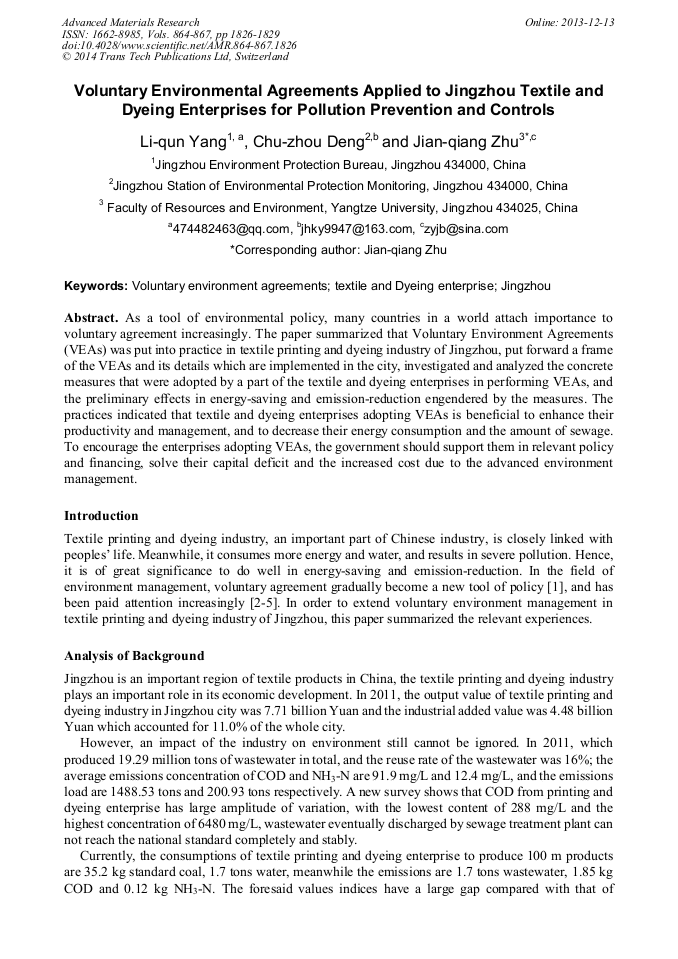 Advanced Materials Research
ISSN: 1662-8985, Vols. 864-867, pp 1826-1829
doi:10.4028/www.scientific.net/AMR.864-867.1826
© 2014 Trans Tech Publications Ltd, Switzerland

Online: 2013-12-13

Voluntary Environmental Agreements Applied to Jingzhou Textile and Dyeing Enterprises for Pollution Prevention and Controls

Li-qun Yang$^{1, a}$, Chu-zhou Deng$^{2,b}$ and Jian-qiang Zhu$^{3*,c}$

$^1$Jingzhou Environment Protection Bureau, Jingzhou 434000, China

$^2$Jingzhou Station of Environmental Protection Monitoring, Jingzhou 434000, China

$^3$ Faculty of Resources and Environment, Yangtze University, Jingzhou 434025, China

$^a$474482463@qq.com, $^b$jhky9947@163.com, $^c$zyjb@sina.com

*Corresponding author: Jian-qiang Zhu

Keywords: Voluntary environment agreements; textile and Dyeing enterprise; Jingzhou

Abstract. As a tool of environmental policy, many countries in a world attach importance to voluntary agreement increasingly. The paper summarized that Voluntary Environment Agreements (VEAs) was put into practice in textile printing and dyeing industry of Jingzhou, put forward a frame of the VEAs and its details which are implemented in the city, investigated and analyzed the concrete measures that were adopted by a part of the textile and dyeing enterprises in performing VEAs, and the preliminary effects in energy-saving and emission-reduction engendered by the measures. The practices indicated that textile and dyeing enterprises adopting VEAs is beneficial to enhance their productivity and management, and to decrease their energy consumption and the amount of sewage. To encourage the enterprises adopting VEAs, the government should support them in relevant policy and financing, solve their capital deficit and the increased cost due to the advanced environment management.

Introduction

Textile printing and dyeing industry, an important part of Chinese industry, is closely linked with peoples' life. Meanwhile, it consumes more energy and water, and results in severe pollution. Hence, it is of great significance to do well in energy-saving and emission-reduction. In the field of environment management, voluntary agreement gradually become a new tool of policy [1], and has been paid attention increasingly [2-5]. In order to extend voluntary environment management in textile printing and dyeing industry of Jingzhou, this paper summarized the relevant experiences.

Analysis of Background

Jingzhou is an important region of textile products in China, the textile printing and dyeing industry plays an important role in its economic development. In 2011, the output value of textile printing and dyeing industry in Jingzhou city was 7.71 billion Yuan and the industrial added value was 4.48 billion Yuan which accounted for 11.0% of the whole city.

However, an impact of the industry on environment still cannot be ignored. In 2011, which produced 19.29 million tons of wastewater in total, and the reuse rate of the wastewater was 16%; the average emissions concentration of COD and $NH_3$-N are 91.9 mg/L and 12.4 mg/L, and the emissions load are 1488.53 tons and 200.93 tons respectively. A new survey shows that COD from printing and dyeing enterprise has large amplitude of variation, with the lowest content of 288 mg/L and the highest concentration of 6480 mg/L, wastewater eventually discharged by sewage treatment plant can not reach the national standard completely and stably.

Currently, the consumptions of textile printing and dyeing enterprise to produce 100 m products are 35.2 kg standard coal, 1.7 tons water, meanwhile the emissions are 1.7 tons wastewater, 1.85 kg COD and 0.12 kg $NH_3$-N. The foresaid values indices have a large gap compared with that of